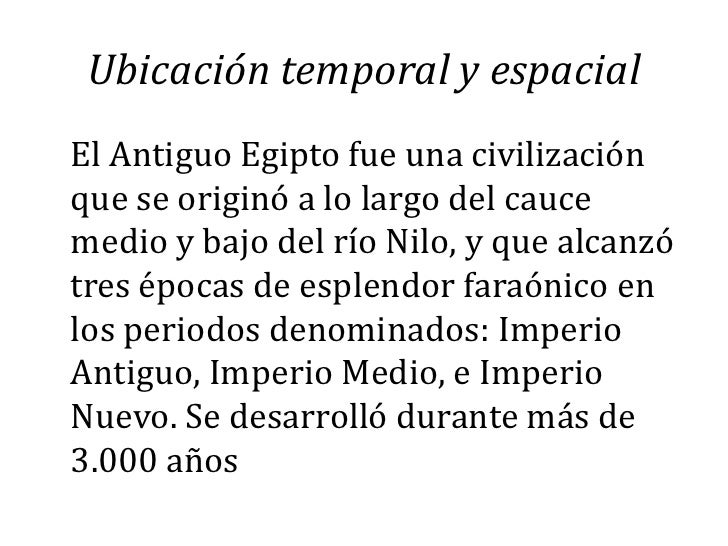 Ubicación temporal y espacial

El Antiguo Egipto fue una civilización que se originó a lo largo del cauce medio y bajo del río Nilo, y que alcanzó tres épocas de esplendor faraónico en los periodos denominados: Imperio Antiguo, Imperio Medio, e Imperio Nuevo. Se desarrolló durante más de 3.000 años